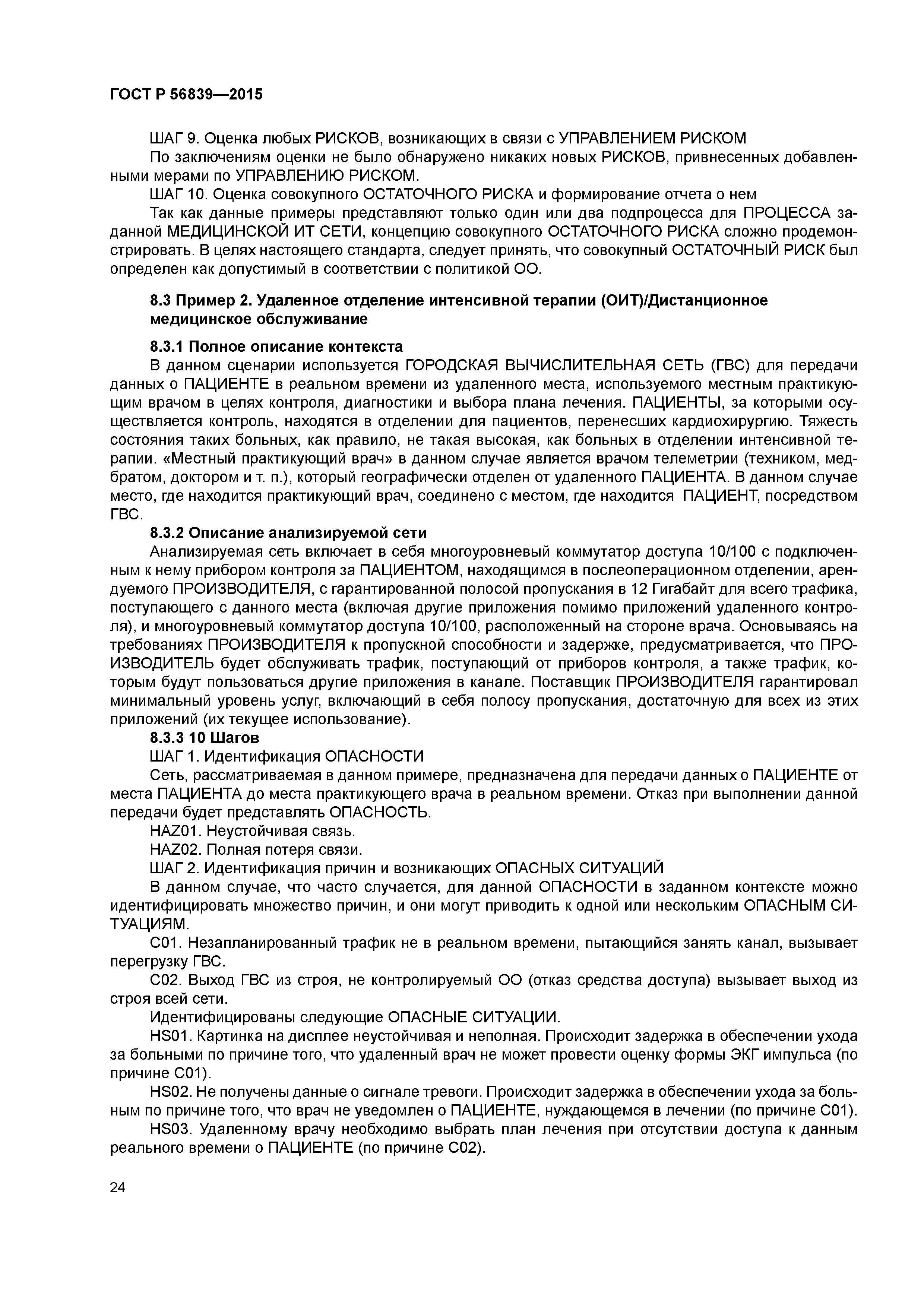 ГОСТ Р 56839—2015

ШАГ 9. Оценка любых РИСКОВ, возникающих в связи с УПРАВЛЕНИЕМ РИСКОМ

По заключениям оценки не было обнаружено никаких новых РИСКОВ, привнесенных добавленными мерами по УПРАВЛЕНИЮ РИСКОМ.

ШАГ 10. Оценка совокупного ОСТАТОЧНОГО РИСКА и формирование отчета о нем

Так как данные примеры представляют только один или два подпроцесса для ПРОЦЕССА заданной МЕДИЦИНСКОЙ ИТ СЕТИ, концепцию совокупного ОСТАТОЧНОГО РИСКА сложно продемонстрировать. В целях настоящего стандарта, следует принять, что совокупный ОСТАТОЧНЫЙ РИСК был определен как допустимый в соответствии с политикой ОО.

8.3 Пример 2. Удаленное отделение интенсивной терапии (ОИТ)/Дистанционное медицинское обслуживание

8.3.1 Полное описание контекста

В данном сценарии используется ГОРОДСКАЯ ВЫЧИСЛИТЕЛЬНАЯ СЕТЬ (ГВС) для передачи данных о ПАЦИЕНТЕ в реальном времени из удаленного места, используемого местным практикующим врачом в целях контроля, диагностики и выбора плана лечения. ПАЦИЕНТЫ, за которыми осуществляется контроль, находятся в отделении для пациентов, перенесших кардиохирургию. Тяжесть состояния таких больных, как правило, не такая высокая, как больных в отделении интенсивной терапии. «Местный практикующий врач» в данном случае является врачом телеметрии (техником, медбратом, доктором и т. п.), который географически отделен от удаленного ПАЦИЕНТА. В данном случае место, где находится практикующий врач, соединено с местом, где находится ПАЦИЕНТ, посредством ГВС.

8.3.2 Описание анализируемой сети

Анализируемая сеть включает в себя многоуровневый коммутатор доступа 10/100 с подключенным к нему прибором контроля за ПАЦИЕНТОМ, находящимся в послеоперационном отделении, арендуемого ПРОИЗВОДИТЕЛЯ, с гарантированной полосой пропускания в 12 Гигабайт для всего трафика, поступающего с данного места (включая другие приложения помимо приложений удаленного контроля), и многоуровневый коммутатор доступа 10/100, расположенный на стороне врача. Основываясь на требованиях ПРОИЗВОДИТЕЛЯ к пропускной способности и задержке, предусматривается, что ПРОИЗВОДИТЕЛЬ будет обслуживать трафик, поступающий от приборов контроля, а также трафик, которым будут пользоваться другие приложения в канале. Поставщик ПРОИЗВОДИТЕЛЯ гарантировал минимальный уровень услуг, включающий в себя полосу пропускания, достаточную для всех из этих приложений (их текущее использование).

8.3.3 10 Шагов

ШАГ 1. Идентификация ОПАСНОСТИ

Сеть, рассматриваемая в данном примере, предназначена для передачи данных о ПАЦИЕНТЕ от места ПАЦИЕНТА до места практикующего врача в реальном времени. Отказ при выполнении данной передачи будет представлять ОПАСНОСТЬ.

HAZ01. Неустойчивая связь.

HAZ02. Полная потеря связи.

ШАГ 2. Идентификация причин и возникающих ОПАСНЫХ СИТУАЦИЙ

В данном случае, что часто случается, для данной ОПАСНОСТИ в заданном контексте можно идентифицировать множество причин, и они могут приводить к одной или нескольким ОПАСНЫМ СИТУАЦИЯМ.

C01. Незапланированный трафик не в реальном времени, пытающийся занять канал, вызывает перегрузку ГВС.

C02. Выход ГВС из строя, не контролируемый ОО (отказ средства доступа) вызывает выход из строя всей сети.

Идентифицированы следующие ОПАСНЫЕ СИТУАЦИИ.

HS01. Картинка на дисплее неустойчивая и неполная. Происходит задержка в обеспечении ухода за больными по причине того, что удаленный врач не может провести оценку формы ЭКГ импульса (по причине C01).

HS02. Не получены данные о сигнале тревоги. Происходит задержка в обеспечении ухода за больным по причине того, что врач не уведомлен о ПАЦИЕНТЕ, нуждающемся в лечении (по причине C01).

HS03. Удаленному врачу необходимо выбрать план лечения при отсутствии доступа к данным реального времени о ПАЦИЕНТЕ (по причине C02).

24